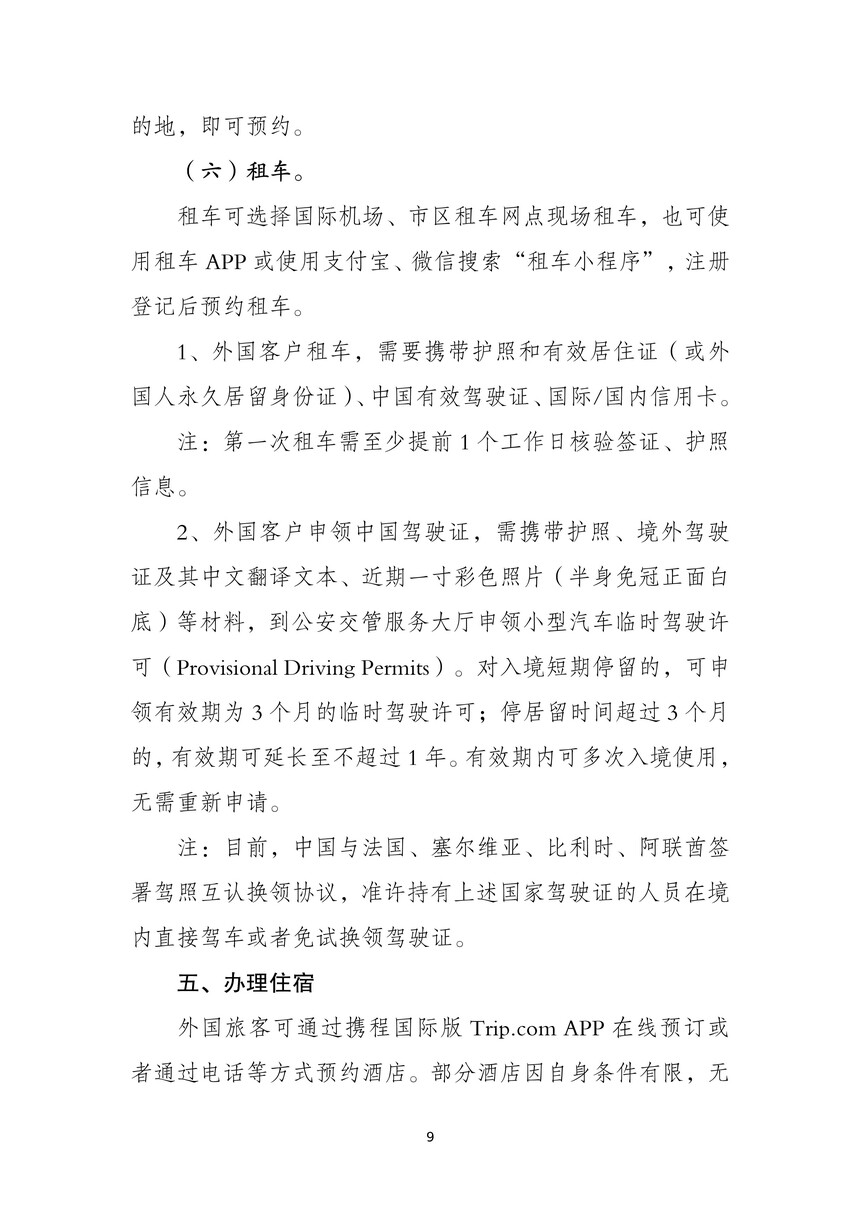 的地，即可预约。

（六）租车。

租车可选择国际机场、市区租车网点现场租车，也可使用租车APP或使用支付宝、微信搜索“租车小程序”，注册登记后预约租车。

1、外国客户租车，需要携带护照和有效居住证（或外国人永久居留身份证）、中国有效驾驶证、国际/国内信用卡。

注：第一次租车需至少提前1个工作日核验签证、护照信息。

2、外国客户申领中国驾驶证，需携带护照、境外驾驶证及其中文翻译文本、近期一寸彩色照片（半身免冠正面白底）等材料，到公安交管服务大厅申领小型汽车临时驾驶许可（Provisional Driving Permits）。对入境短期停留的，可申领有效期为3个月的临时驾驶许可；停居留时间超过3个月的，有效期可延长至不超过1年。有效期内可多次入境使用，无需重新申请。

注：目前，中国与法国、塞尔维亚、比利时、阿联酋签署驾照互认换领协议，准许持有上述国家驾驶证的人员在境内直接驾车或者免试换领驾驶证。

五、办理住宿

外国旅客可通过携程国际版Trip.com APP在线预订或者通过电话等方式预约酒店。部分酒店因自身条件有限，无

9